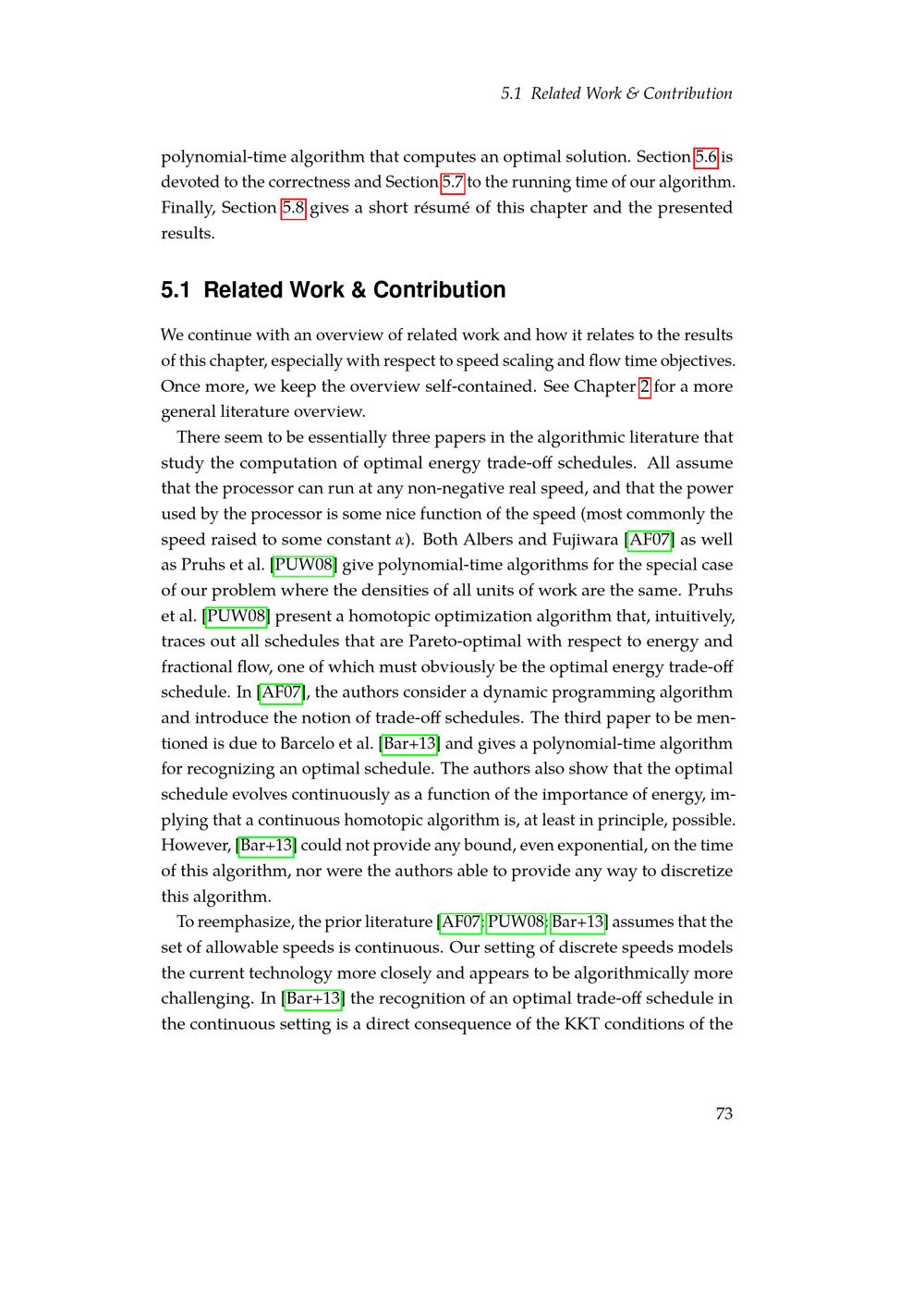 5.1 Related Work & Contribution

polynomial-time algorithm that computes an optimal solution. Section 5.6 is devoted to the correctness and Section 5.7 to the running time of our algorithm. Finally, Section 5.8 gives a short résumé of this chapter and the presented results.

5.1 Related Work & Contribution

We continue with an overview of related work and how it relates to the results of this chapter, especially with respect to speed scaling and flow time objectives. Once more, we keep the overview self-contained. See Chapter 2 for a more general literature overview.

There seem to be essentially three papers in the algorithmic literature that study the computation of optimal energy trade-off schedules. All assume that the processor can run at any non-negative real speed, and that the power used by the processor is some nice function of the speed (most commonly the speed raised to some constant $\alpha$). Both Albers and Fujiwara [AF07] as well as Pruhs et al. [PUW08] give polynomial-time algorithms for the special case of our problem where the densities of all units of work are the same. Pruhs et al. [PUW08] present a homotopic optimization algorithm that, intuitively, traces out all schedules that are Pareto-optimal with respect to energy and fractional flow, one of which must obviously be the optimal energy trade-off schedule. In [AF07], the authors consider a dynamic programming algorithm and introduce the notion of trade-off schedules. The third paper to be mentioned is due to Barcelo et al. [Bar+13] and gives a polynomial-time algorithm for recognizing an optimal schedule. The authors also show that the optimal schedule evolves continuously as a function of the importance of energy, implying that a continuous homotopic algorithm is, at least in principle, possible. However, [Bar+13] could not provide any bound, even exponential, on the time of this algorithm, nor were the authors able to provide any way to discretize this algorithm.

To reemphasize, the prior literature [AF07; PUW08; Bar+13] assumes that the set of allowable speeds is continuous. Our setting of discrete speeds models the current technology more closely and appears to be algorithmically more challenging. In [Bar+13] the recognition of an optimal trade-off schedule in the continuous setting is a direct consequence of the KKT conditions of the

73